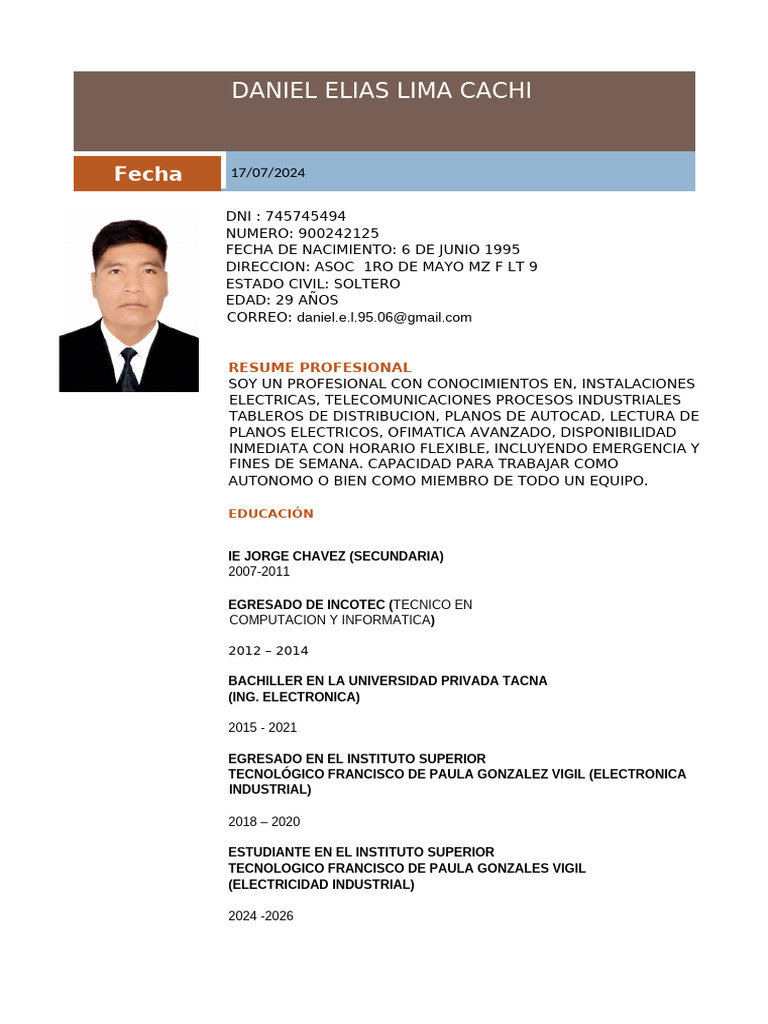 DANIEL ELIAS LIMA CACHI

Fecha

17/07/2024

DNI : 745745494
NUMERO: 900242125
FECHA DE NACIMIENTO: 6 DE JUNIO 1995
DIRECCION: ASOC 1RO DE MAYO MZ F LT 9
ESTADO CIVIL: SOLTERO
EDAD: 29 AÑOS
CORREO: daniel.e.l.95.06@gmail.com

RESUME PROFESIONAL
SOY UN PROFESIONAL CON CONOCIMIENTOS EN, INSTALACIONES ELECTRICAS, TELECOMUNICACIONES PROCESOS INDUSTRIALES TABLEROS DE DISTRIBUCION, PLANOS DE AUTOCAD, LECTURA DE PLANOS ELECTRICOS, OFIMATICA AVANZADO, DISPONIBILIDAD INMEDIATA CON HORARIO FLEXIBLE, INCLUYENDO EMERGENCIA Y FINES DE SEMANA. CAPACIDAD PARA TRABAJAR COMO AUTONOMO O BIEN COMO MIEMBRO DE TODO UN EQUIPO.

EDUCACIÓN

IE JORGE CHAVEZ (SECUNDARIA)
2007-2011

EGRESADO DE INCOTEC (TECNICO EN COMPUTACION Y INFORMATICA)

2012 – 2014

BACHILLER EN LA UNIVERSIDAD PRIVADA TACNA
(ING. ELECTRONICA)

2015 - 2021

EGRESADO EN EL INSTITUTO SUPERIOR
TECNOLÓGICO FRANCISCO DE PAULA GONZALEZ VIGIL (ELECTRONICA INDUSTRIAL)

2018 – 2020

ESTUDIANTE EN EL INSTITUTO SUPERIOR
TECNOLOGICO FRANCISCO DE PAULA GONZALES VIGIL
(ELECTRICIDAD INDUSTRIAL)

2024 -2026